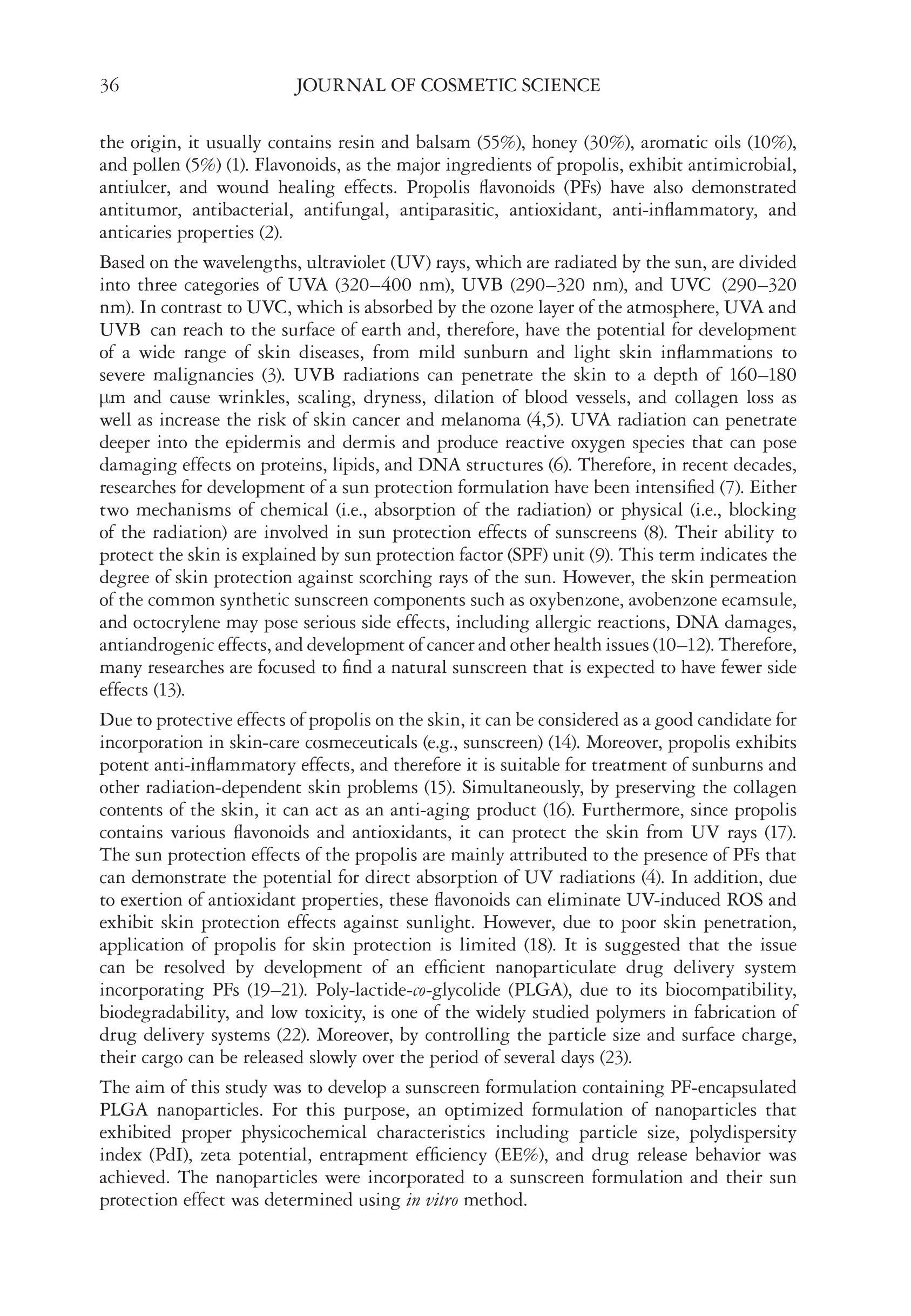 36 JOURNAL OF COSMETIC SCIENCE

the origin, it usually contains resin and balsam (55%), honey (30%), aromatic oils (10%), and pollen (5%) (1). Flavonoids, as the major ingredients of propolis, exhibit antimicrobial, antiulcer, and wound healing effects. Propolis flavonoids (PFs) have also demonstrated antitumor, antibacterial, antifungal, antiparasitic, antioxidant, anti-inflammatory, and anticaries properties (2).

Based on the wavelengths, ultraviolet (UV) rays, which are radiated by the sun, are divided into three categories of UVA (320–400 nm), UVB (290–320 nm), and UVC (290–320 nm). In contrast to UVC, which is absorbed by the ozone layer of the atmosphere, UVA and UVB can reach to the surface of earth and, therefore, have the potential for development of a wide range of skin diseases, from mild sunburn and light skin inflammations to severe malignancies (3). UVB radiations can penetrate the skin to a depth of 160–180 μm and cause wrinkles, scaling, dryness, dilation of blood vessels, and collagen loss as well as increase the risk of skin cancer and melanoma (4,5). UVA radiation can penetrate deeper into the epidermis and dermis and produce reactive oxygen species that can pose damaging effects on proteins, lipids, and DNA structures (6). Therefore, in recent decades, researches for development of a sun protection formulation have been intensified (7). Either two mechanisms of chemical (i.e., absorption of the radiation) or physical (i.e., blocking of the radiation) are involved in sun protection effects of sunscreens (8). Their ability to protect the skin is explained by sun protection factor (SPF) unit (9). This term indicates the degree of skin protection against scorching rays of the sun. However, the skin permeation of the common synthetic sunscreen components such as oxybenzone, avobenzone ecamsule, and octocrylene may pose serious side effects, including allergic reactions, DNA damages, antiandrogenic effects, and development of cancer and other health issues (10–12). Therefore, many researches are focused to find a natural sunscreen that is expected to have fewer side effects (13).

Due to protective effects of propolis on the skin, it can be considered as a good candidate for incorporation in skin-care cosmeceuticals (e.g., sunscreen) (14). Moreover, propolis exhibits potent anti-inflammatory effects, and therefore it is suitable for treatment of sunburns and other radiation-dependent skin problems (15). Simultaneously, by preserving the collagen contents of the skin, it can act as an anti-aging product (16). Furthermore, since propolis contains various flavonoids and antioxidants, it can protect the skin from UV rays (17). The sun protection effects of the propolis are mainly attributed to the presence of PFs that can demonstrate the potential for direct absorption of UV radiations (4). In addition, due to exertion of antioxidant properties, these flavonoids can eliminate UV-induced ROS and exhibit skin protection effects against sunlight. However, due to poor skin penetration, application of propolis for skin protection is limited (18). It is suggested that the issue can be resolved by development of an efficient nanoparticulate drug delivery system incorporating PFs (19–21). Poly-lactide-co-glycolide (PLGA), due to its biocompatibility, biodegradability, and low toxicity, is one of the widely studied polymers in fabrication of drug delivery systems (22). Moreover, by controlling the particle size and surface charge, their cargo can be released slowly over the period of several days (23).

The aim of this study was to develop a sunscreen formulation containing PF-encapsulated PLGA nanoparticles. For this purpose, an optimized formulation of nanoparticles that exhibited proper physicochemical characteristics including particle size, polydispersity index (PdI), zeta potential, entrapment efficiency (EE%), and drug release behavior was achieved. The nanoparticles were incorporated to a sunscreen formulation and their sun protection effect was determined using in vitro method.